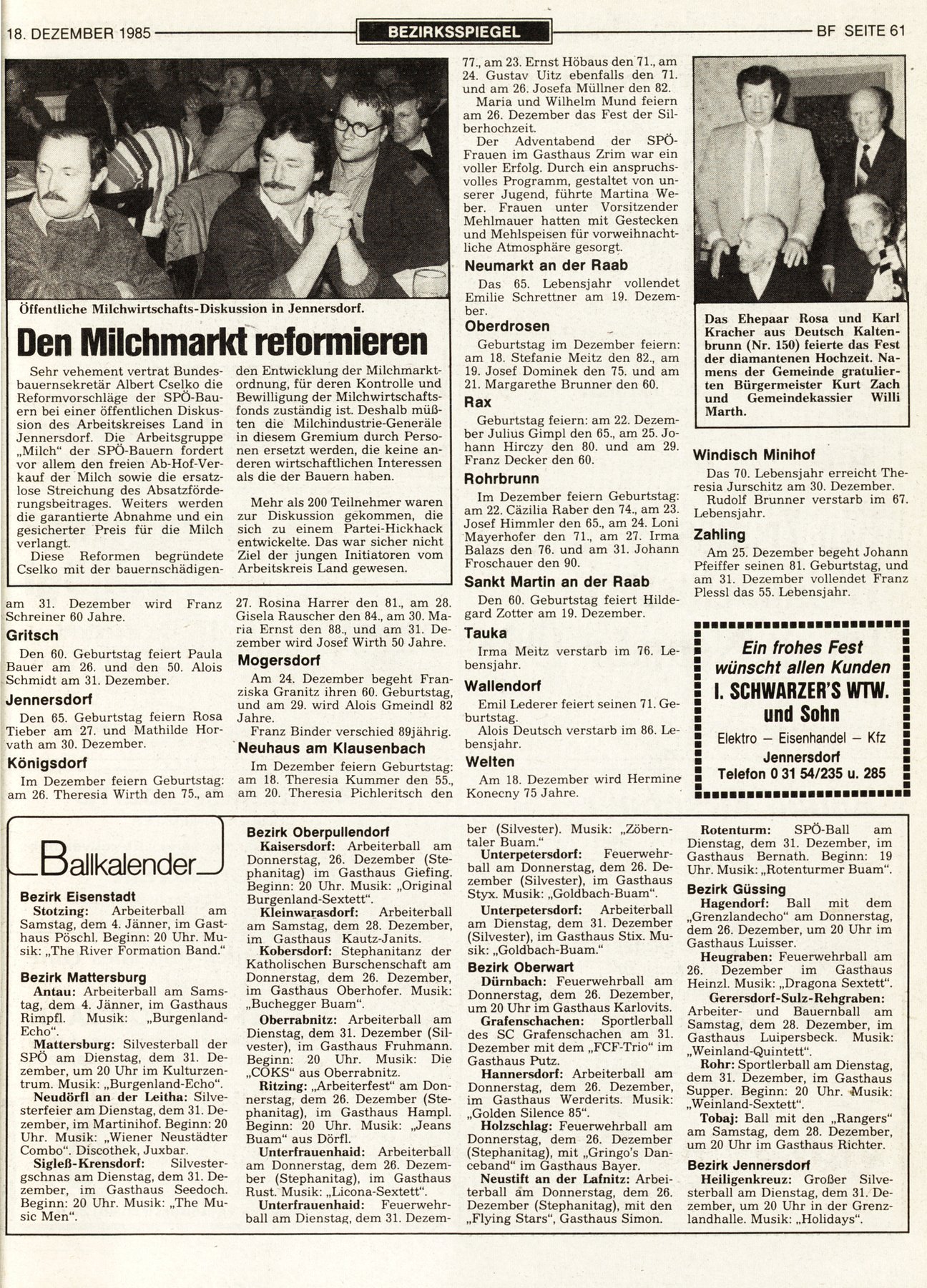 18. DEZEMBER 1985

BEZIRKSSPIEGEL

BF SEITE 61

Öffentliche Milchwirtschafts-Diskussion in Jennersdorf.

Den Milchmarkt reformieren

Sehr vehement vertrat Bundesbauernsekretär Albert Cselko die Reformvorschläge der SPÖ-Bauern bei einer öffentlichen Diskussion des Arbeitskreises Land in Jennersdorf. Die Arbeitsgruppe „Milch" der SPÖ-Bauern fordert vor allem den freien Ab-Hof-Verkauf der Milch sowie die ersatzlose Streichung des Absatzförderungsbeitrages. Weiters werden die garantierte Abnahme und ein gesicherter Preis für die Milch verlangt.

Diese Reformen begründete Cselko mit der bauernschädigenden Entwicklung der Milchmarktordnung, für deren Kontrolle und Bewilligung der Milchwirtschaftsfonds zuständig ist. Deshalb müßten die Milchindustrie-Generäle in diesem Gremium durch Personen ersetzt werden, die keine anderen wirtschaftlichen Interessen als die der Bauern haben.

Mehr als 200 Teilnehmer waren zur Diskussion gekommen, die sich zu einem Partei-Hickhack entwickelte. Das war sicher nicht Ziel der jungen Initiatoren vom Arbeitskreis Land gewesen.

am 31. Dezember wird Franz Schreiner 60 Jahre.

Gritsch
Den 60. Geburtstag feiert Paula Bauer am 26. und den 50. Alois Schmidt am 31. Dezember.

Jennersdorf
Den 65. Geburtstag feiern Rosa Tieber am 27. und Mathilde Horvath am 30. Dezember.

Königsdorf
Im Dezember feiern Geburtstag: am 26. Theresia Wirth den 75., am 27. Rosina Harrer den 81., am 28. Gisela Rauscher den 84., am 30. Maria Ernst den 88., und am 31. Dezember wird Josef Wirth 50 Jahre.

Mogersdorf
Am 24. Dezember begeht Franziska Granitz ihren 60. Geburtstag, und am 29. wird Alois Gmeindl 82 Jahre.
Franz Binder verschied 89jährig.

Neuhaus am Klausenbach
Im Dezember feiern Geburtstag: am 18. Theresia Kummer den 55., am 20. Theresia Pichleritsch den 77., am 23. Ernst Höbaus den 71., am 24. Gustav Uitz ebenfalls den 71. und am 26. Josefa Müllner den 82.
Maria und Wilhelm Mund feiern am 26. Dezember das Fest der Silberhochzeit.
Der Adventabend der SPÖ-Frauen im Gasthaus Zrim war ein voller Erfolg. Durch ein anspruchsvolles Programm, gestaltet von unserer Jugend, führte Martina Weber. Frauen unter Vorsitzender Mehlmauer hatten mit Gestecken und Mehlspeisen für vorweihnachtliche Atmosphäre gesorgt.

Neumarkt an der Raab
Das 65. Lebensjahr vollendet Emilie Schrettner am 19. Dezember.

Oberdrosen
Geburtstag im Dezember feiern: am 18. Stefanie Meitz den 82., am 19. Josef Dominek den 75. und am 21. Margarethe Brunner den 60.

Rax
Geburtstag feiern: am 22. Dezember Julius Gimpl den 65., am 25. Johann Hirczy den 80. und am 29. Franz Decker den 60.

Rohrbrunn
Im Dezember feiern Geburtstag: am 22. Cäzilia Raber den 74., am 23. Josef Himmler den 65., am 24. Loni Mayerhofer den 71., am 27. Irma Balazs den 76. und am 31. Johann Froschauer den 90.

Sankt Martin an der Raab
Den 60. Geburtstag feiert Hildegard Zotter am 19. Dezember.

Tauka
Irma Meitz verstarb im 76. Lebensjahr.

Wallendorf
Emil Lederer feiert seinen 71. Geburtstag.
Alois Deutsch verstarb im 86. Lebensjahr.

Welten
Am 18. Dezember wird Hermine Konecny 75 Jahre.

Das Ehepaar Rosa und Karl Kracher aus Deutsch Kaltenbrunn (Nr. 150) feierte das Fest der diamantenen Hochzeit. Namens der Gemeinde gratulierten Bürgermeister Kurt Zach und Gemeindekassier Willi Marth.

Windisch Minihof
Das 70. Lebensjahr erreicht Theresia Jurschitz am 30. Dezember.
Rudolf Brunner verstarb im 67. Lebensjahr.

Zahling
Am 25. Dezember begeht Johann Pfeiffer seinen 81. Geburtstag, und am 31. Dezember vollendet Franz Plessl das 55. Lebensjahr.

Ein frohes Fest wünscht allen Kunden
I. SCHWARZER'S WTW. und Sohn
Elektro — Eisenhandel — Kfz
Jennersdorf
Telefon 0 31 54/235 u. 285

Ballkalender

Bezirk Eisenstadt
Stotzing: Arbeiterball am Samstag, dem 4. Jänner, im Gasthaus Pöschl. Beginn: 20 Uhr. Musik: „The River Formation Band."

Bezirk Mattersburg
Antau: Arbeiterball am Samstag, dem 4. Jänner, im Gasthaus Rimpfl. Musik: „Burgenland-Echo".
Mattersburg: Silvesterball der SPÖ am Dienstag, dem 31. Dezember, um 20 Uhr im Kulturzentrum. Musik: „Burgenland-Echo".
Neudörfl an der Leitha: Silvesterfeier am Dienstag, dem 31. Dezember, im Martinihof. Beginn: 20 Uhr. Musik: „Wiener Neustädter Combo". Discothek, Juxbar.
Sigleß-Krensdorf: Silvestergschnas am Dienstag, dem 31. Dezember, im Gasthaus Seedoch. Beginn: 20 Uhr. Musik: „The Music Men".

Bezirk Oberpullendorf
Kaisersdorf: Arbeiterball am Donnerstag, 26. Dezember (Stephanitag) im Gasthaus Giefing. Beginn: 20 Uhr. Musik: „Original Burgenland-Sextett".
Kleinwarasdorf: Arbeiterball am Samstag, dem 28. Dezember, im Gasthaus Kautz-Janits.
Kobersdorf: Stephanitanz der Katholischen Burschenschaft am Donnerstag, dem 26. Dezember, im Gasthaus Oberhofer. Musik: „Buchegger Buam".
Oberrabnitz: Arbeiterball am Dienstag, dem 31. Dezember (Silvester), im Gasthaus Fruhmann. Beginn: 20 Uhr. Musik: Die „COKS" aus Oberrabnitz.
Ritzing: „Arbeiterfest" am Donnerstag, dem 26. Dezember (Stephanitag), im Gasthaus Hampl. Beginn: 20 Uhr. Musik: „Jeans Buam" aus Dörfl.
Unterfrauenhaid: Arbeiterball am Donnerstag, dem 26. Dezember (Stephanitag), im Gasthaus Rust. Musik: „Licona-Sextett".
Unterfrauenhaid: Feuerwehrball am Dienstag, dem 31. Dezember (Silvester). Musik: „Zöberntaler Buam."
Unterpetersdorf: Feuerwehrball am Donnerstag, dem 26. Dezember (Silvester), im Gasthaus Styx. Musik: „Goldbach-Buam".
Unterpetersdorf: Arbeiterball am Dienstag, dem 31. Dezember (Silvester), im Gasthaus Stix. Musik: „Goldbach-Buam."

Bezirk Oberwart
Dürnbach: Feuerwehrball am Donnerstag, dem 26. Dezember, um 20 Uhr im Gasthaus Karlovits.
Grafenschachen: Sportlerball des SC Grafenschachen am 31. Dezember mit dem „FCF-Trio" im Gasthaus Putz.
Hannersdorf: Arbeiterball am Donnerstag, dem 26. Dezember, im Gasthaus Werderits. Musik: „Golden Silence 85".
Holzschlag: Feuerwehrball am Donnerstag, dem 26. Dezember (Stephanitag), mit „Gringo's Danceband" im Gasthaus Bayer.
Neustift an der Lafnitz: Arbeiterball am Donnerstag, dem 26. Dezember (Stephanitag), mit den „Flying Stars", Gasthaus Simon.
Rotenturm: SPÖ-Ball am Dienstag, dem 31. Dezember, im Gasthaus Bernath. Beginn: 19 Uhr. Musik: „Rotenturmer Buam".

Bezirk Güssing
Hagendorf: Ball mit dem „Grenzlandecho" am Donnerstag, dem 26. Dezember, um 20 Uhr im Gasthaus Luisser.
Heugraben: Feuerwehrball am 26. Dezember im Gasthaus Heinzl. Musik: „Dragona Sextett".
Gerersdorf-Sulz-Rehgraben: Arbeiter- und Bauernball am Samstag, dem 28. Dezember, im Gasthaus Luipersbeck. Musik: „Weinland-Quintett".
Rohr: Sportlerball am Dienstag, dem 31. Dezember, im Gasthaus Supper. Beginn: 20 Uhr. Musik: „Weinland-Sextett".
Tobaj: Ball mit den „Rangers" am Samstag, dem 28. Dezember, um 20 Uhr im Gasthaus Richter.

Bezirk Jennersdorf
Heiligenkreuz: Großer Silvesterball am Dienstag, dem 31. Dezember, um 20 Uhr in der Grenzlandhalle. Musik: „Holidays".